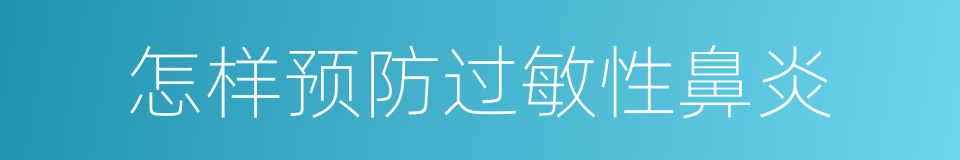 怎样预防过敏性鼻炎